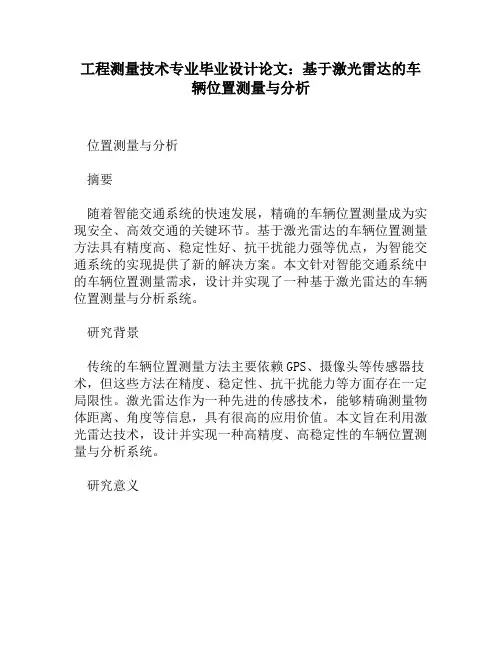 工程测量技术专业毕业设计论文：基于激光雷达的车辆位置测量与分析

位置测量与分析

摘要

随着智能交通系统的快速发展，精确的车辆位置测量成为实现安全、高效交通的关键环节。基于激光雷达的车辆位置测量方法具有精度高、稳定性好、抗干扰能力强等优点，为智能交通系统的实现提供了新的解决方案。本文针对智能交通系统中的车辆位置测量需求，设计并实现了一种基于激光雷达的车辆位置测量与分析系统。

研究背景

传统的车辆位置测量方法主要依赖GPS、摄像头等传感器技术，但这些方法在精度、稳定性、抗干扰能力等方面存在一定局限性。激光雷达作为一种先进的传感技术，能够精确测量物体距离、角度等信息，具有很高的应用价值。本文旨在利用激光雷达技术，设计并实现一种高精度、高稳定性的车辆位置测量与分析系统。

研究意义